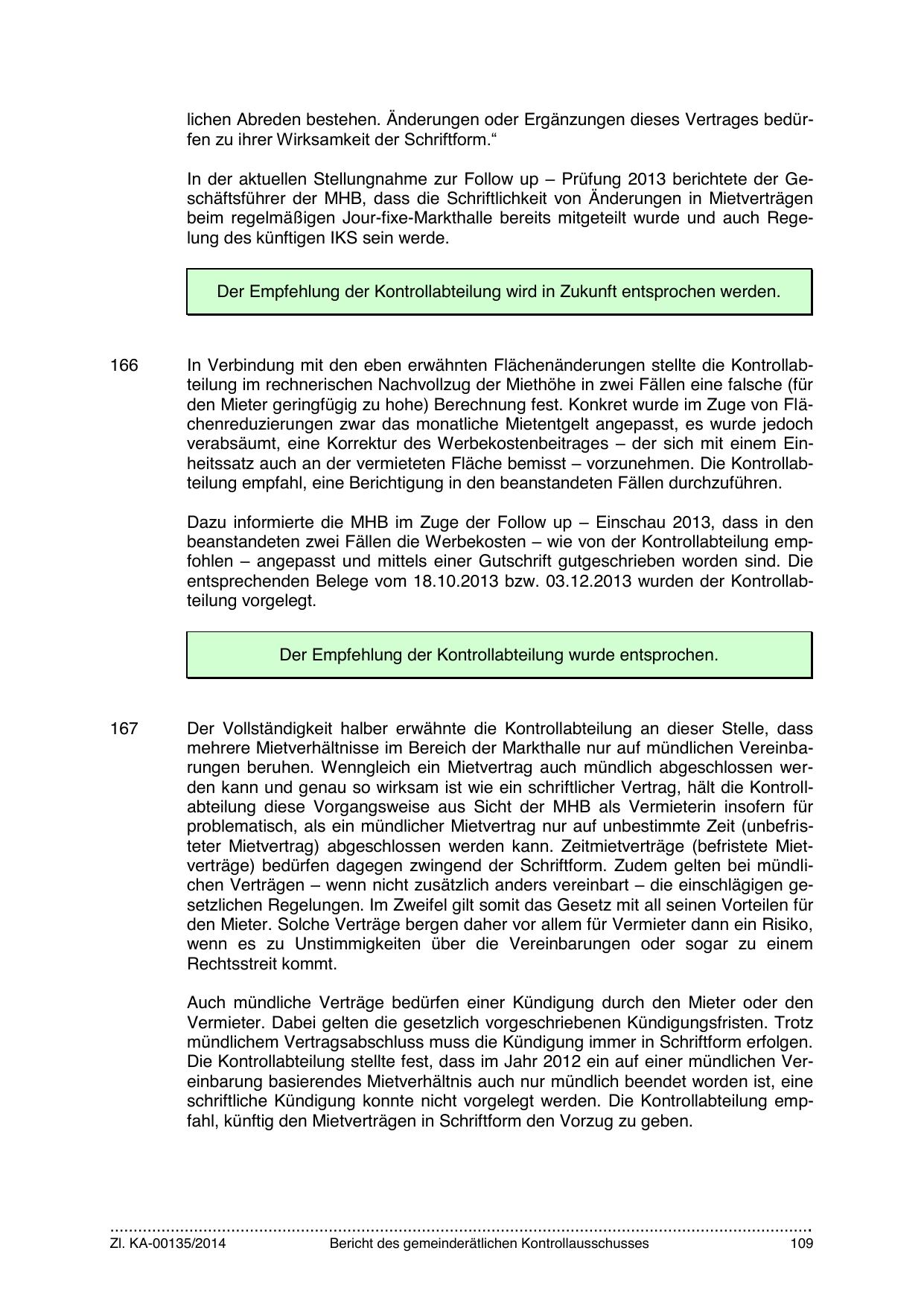 lichen Abreden bestehen. Änderungen oder Ergänzungen dieses Vertrages bedürfen zu ihrer Wirksamkeit der Schriftform.“

In der aktuellen Stellungnahme zur Follow up – Prüfung 2013 berichtete der Geschäftsführer der MHB, dass die Schriftlichkeit von Änderungen in Mietverträgen beim regelmäßigen Jour-fixe-Markthalle bereits mitgeteilt wurde und auch Regelung des künftigen IKS sein werde.

Der Empfehlung der Kontrollabteilung wird in Zukunft entsprochen werden.

166 In Verbindung mit den eben erwähnten Flächenänderungen stellte die Kontrollabteilung im rechnerischen Nachvollzug der Miethöhe in zwei Fällen eine falsche (für den Mieter geringfügig zu hohe) Berechnung fest. Konkret wurde im Zuge von Flächenreduzierungen zwar das monatliche Mietentgelt angepasst, es wurde jedoch verabsäumt, eine Korrektur des Werbekostenbeitrages – der sich mit einem Einheitssatz auch an der vermieteten Fläche bemisst – vorzunehmen. Die Kontrollabteilung empfahl, eine Berichtigung in den beanstandeten Fällen durchzuführen.

Dazu informierte die MHB im Zuge der Follow up – Einschau 2013, dass in den beanstandeten zwei Fällen die Werbekosten – wie von der Kontrollabteilung empfohlen – angepasst und mittels einer Gutschrift gutgeschrieben worden sind. Die entsprechenden Belege vom 18.10.2013 bzw. 03.12.2013 wurden der Kontrollabteilung vorgelegt.

Der Empfehlung der Kontrollabteilung wurde entsprochen.

167 Der Vollständigkeit halber erwähnte die Kontrollabteilung an dieser Stelle, dass mehrere Mietverhältnisse im Bereich der Markthalle nur auf mündlichen Vereinbarungen beruhen. Wenngleich ein Mietvertrag auch mündlich abgeschlossen werden kann und genau so wirksam ist wie ein schriftlicher Vertrag, hält die Kontrollabteilung diese Vorgangsweise aus Sicht der MHB als Vermieterin insofern für problematisch, als ein mündlicher Mietvertrag nur auf unbestimmte Zeit (unbefristeter Mietvertrag) abgeschlossen werden kann. Zeitmietverträge (befristete Mietverträge) bedürfen dagegen zwingend der Schriftform. Zudem gelten bei mündlichen Verträgen – wenn nicht zusätzlich anders vereinbart – die einschlägigen gesetzlichen Regelungen. Im Zweifel gilt somit das Gesetz mit all seinen Vorteilen für den Mieter. Solche Verträge bergen daher vor allem für Vermieter dann ein Risiko, wenn es zu Unstimmigkeiten über die Vereinbarungen oder sogar zu einem Rechtsstreit kommt.

Auch mündliche Verträge bedürfen einer Kündigung durch den Mieter oder den Vermieter. Dabei gelten die gesetzlich vorgeschriebenen Kündigungsfristen. Trotz mündlichem Vertragsabschluss muss die Kündigung immer in Schriftform erfolgen. Die Kontrollabteilung stellte fest, dass im Jahr 2012 ein auf einer mündlichen Vereinbarung basierendes Mietverhältnis auch nur mündlich beendet worden ist, eine schriftliche Kündigung konnte nicht vorgelegt werden. Die Kontrollabteilung empfahl, künftig den Mietverträgen in Schriftform den Vorzug zu geben.

Zl. KA-00135/2014 Bericht des gemeinderätlichen Kontrollausschusses 109